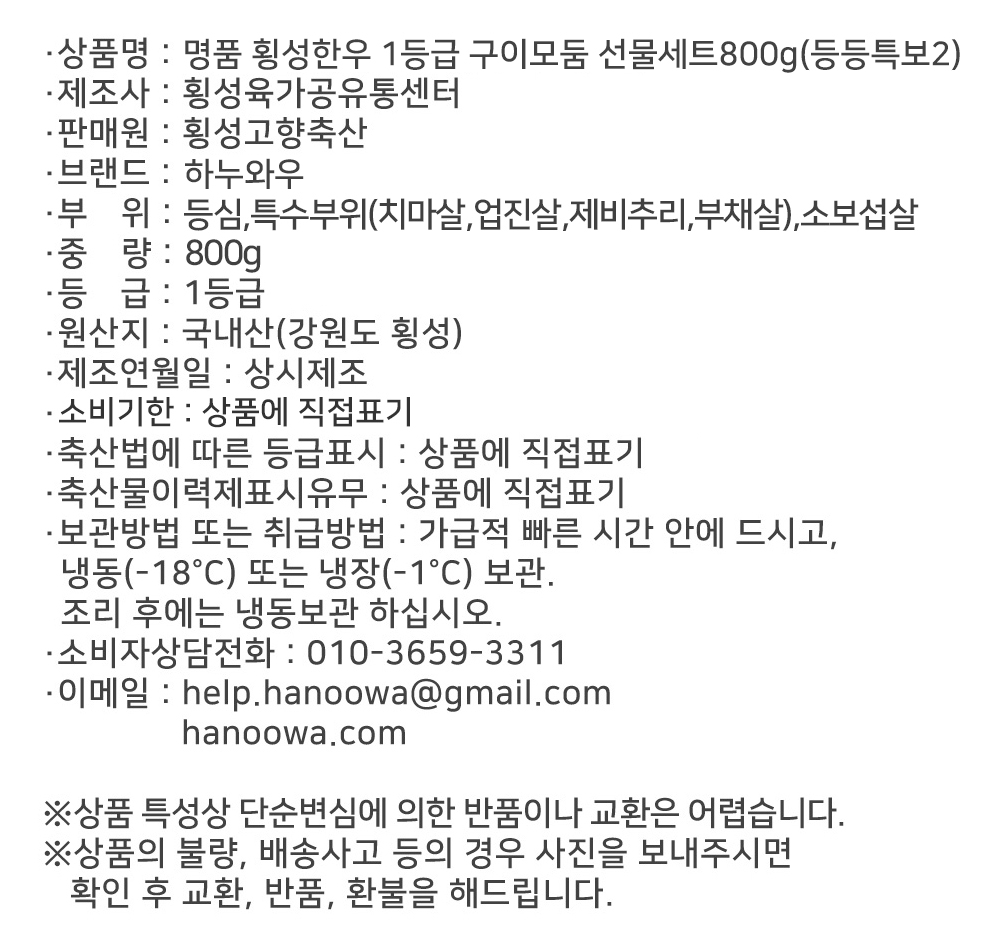 ·상품명 : 명품 횡성한우 1등급 구이모둠 선물세트800g(등등특보2)
·제조사 : 횡성육가공유통센터
·판매원 : 횡성고향축산
·브랜드 : 하누와우
·부　위 : 등심,특수부위(치마살,업진살,제비추리,부채살),소보섭살
·중　량 : 800g
·등　급 : 1등급
·원산지 : 국내산(강원도 횡성)
·제조연월일 : 상시제조
·소비기한 : 상품에 직접표기
·축산법에 따른 등급표시 : 상품에 직접표기
·축산물이력제표시유무 : 상품에 직접표기
·보관방법 또는 취급방법 : 가급적 빠른 시간 안에 드시고, 냉동(-18°C) 또는 냉장(-1°C) 보관.
조리 후에는 냉동보관 하십시오.
·소비자상담전화 : 010-3659-3311
·이메일 : help.hanoowa@gmail.com
hanoowa.com

※상품 특성상 단순변심에 의한 반품이나 교환은 어렵습니다.
※상품의 불량, 배송사고 등의 경우 사진을 보내주시면 확인 후 교환, 반품, 환불을 해드립니다.